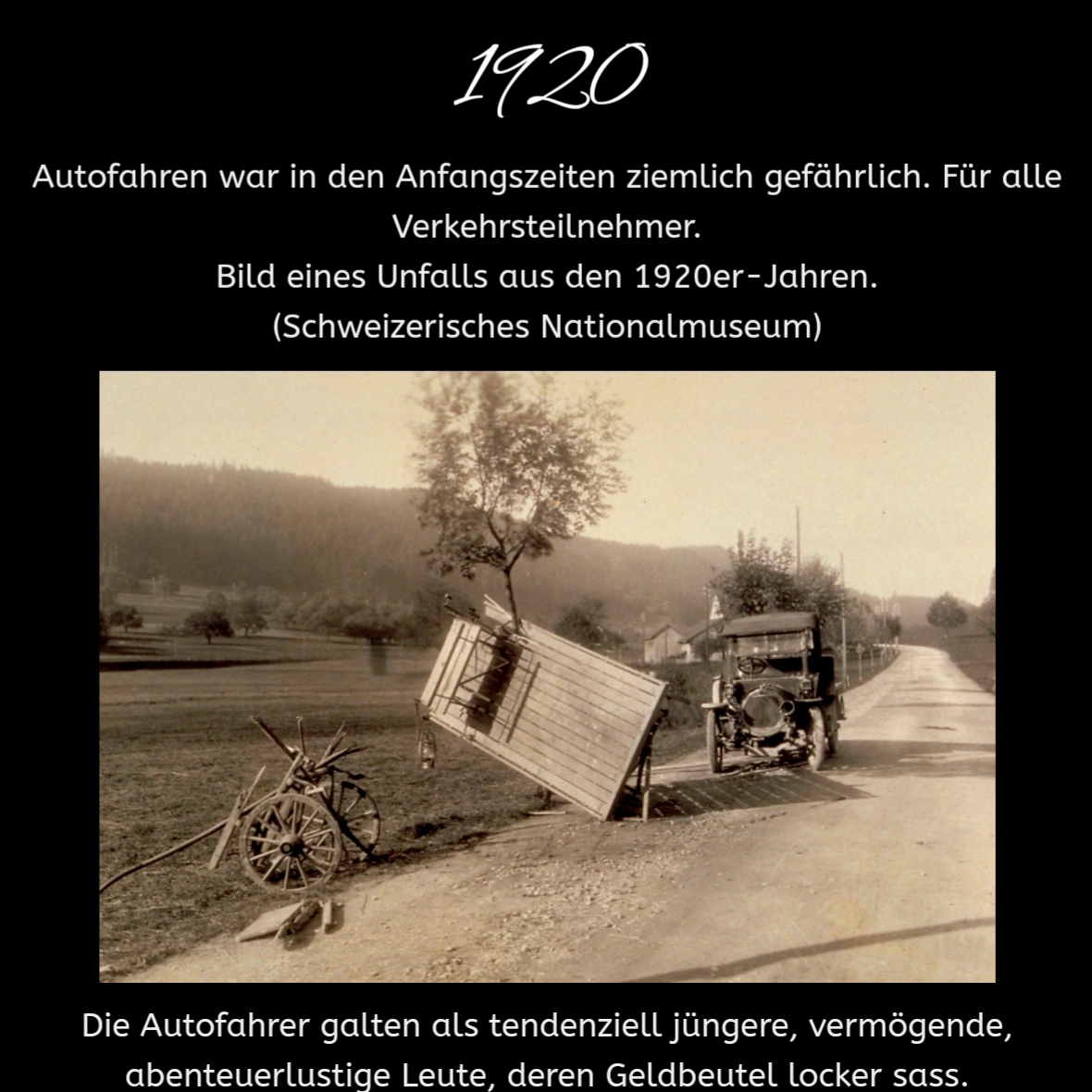 1920

Autofahren war in den Anfangszeiten ziemlich gefährlich. Für alle Verkehrsteilnehmer.
Bild eines Unfalls aus den 1920er-Jahren.
(Schweizerisches Nationalmuseum)

Die Autofahrer galten als tendenziell jüngere, vermögende, abenteuerlustige Leute, deren Geldbeutel locker sass.